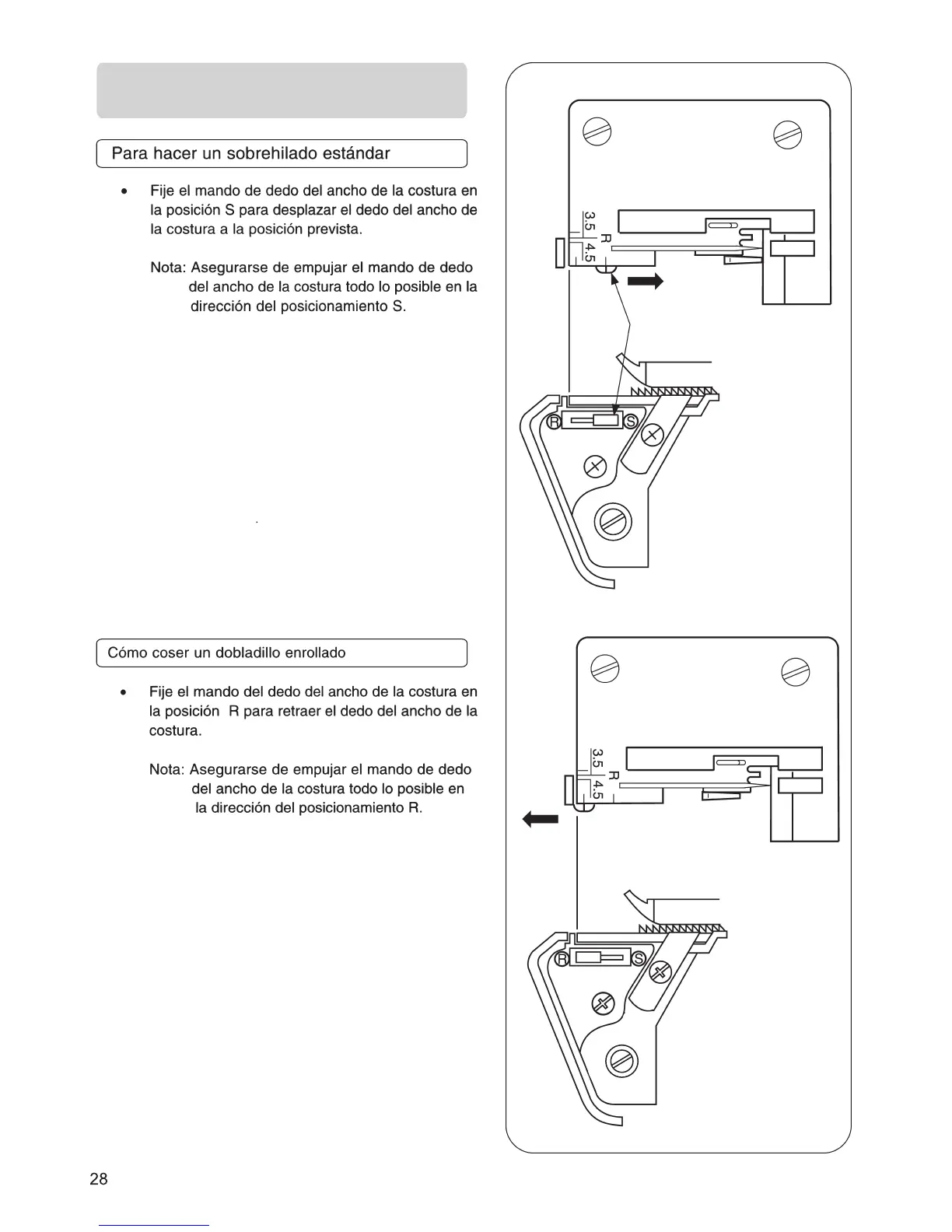 Para hacer un sobrehilado estándar

• Fije el mando de dedo del ancho de la costura en la posición S para desplazar el dedo del ancho de la costura a la posición prevista.

Nota: Asegurarse de empujar el mando de dedo del ancho de la costura todo lo posible en la dirección del posicionamiento S.

3.5
R
4.5

R
S

Cómo coser un dobladillo enrollado

• Fije el mando del dedo del ancho de la costura en la posición R para retraer el dedo del ancho de la costura.

Nota: Asegurarse de empujar el mando de dedo del ancho de la costura todo lo posible en la dirección del posicionamiento R.

3.5
R
4.5

R
S

28